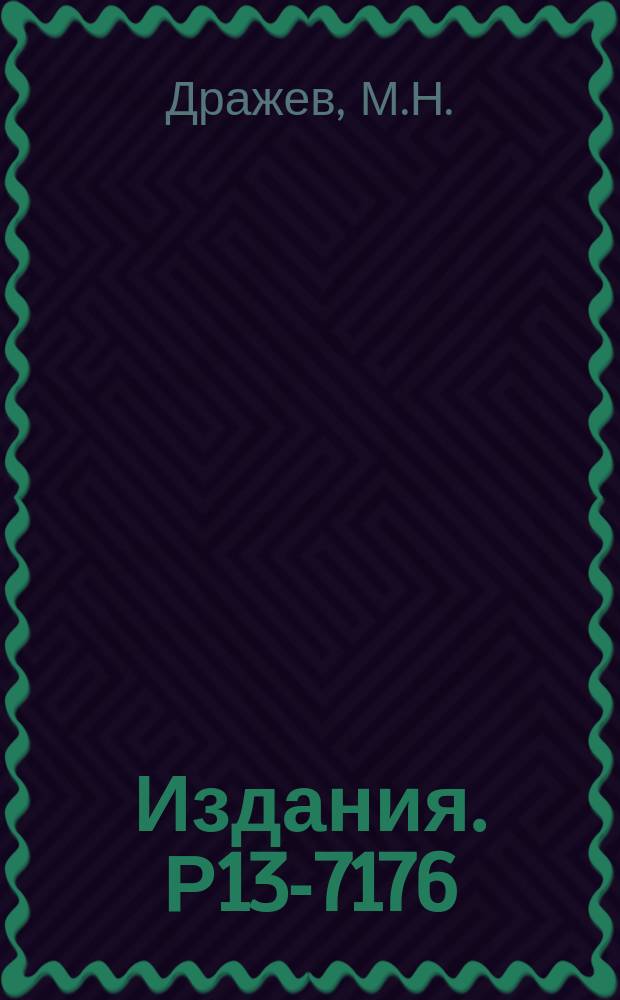 Дражев, М.Н.

Издания. Р13-7176